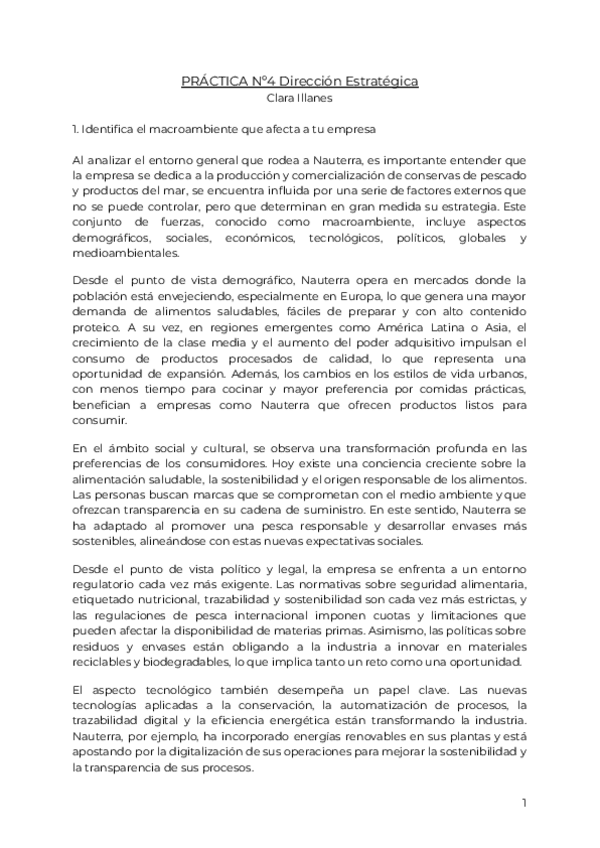 PRÁCTICA Nº4 Dirección Estratégica
Clara Illanes

1. Identifica el macroambiente que afecta a tu empresa

Al analizar el entorno general que rodea a Nauterra, es importante entender que la empresa se dedica a la producción y comercialización de conservas de pescado y productos del mar, se encuentra influida por una serie de factores externos que no se puede controlar, pero que determinan en gran medida su estrategia. Este conjunto de fuerzas, conocido como macroambiente, incluye aspectos demográficos, sociales, económicos, tecnológicos, políticos, globales y medioambientales.

Desde el punto de vista demográfico, Nauterra opera en mercados donde la población está envejeciendo, especialmente en Europa, lo que genera una mayor demanda de alimentos saludables, fáciles de preparar y con alto contenido proteico. A su vez, en regiones emergentes como América Latina o Asia, el crecimiento de la clase media y el aumento del poder adquisitivo impulsan el consumo de productos procesados de calidad, lo que representa una oportunidad de expansión. Además, los cambios en los estilos de vida urbanos, con menos tiempo para cocinar y mayor preferencia por comidas prácticas, benefician a empresas como Nauterra que ofrecen productos listos para consumir.

En el ámbito social y cultural, se observa una transformación profunda en las preferencias de los consumidores. Hoy existe una conciencia creciente sobre la alimentación saludable, la sostenibilidad y el origen responsable de los alimentos. Las personas buscan marcas que se comprometan con el medio ambiente y que ofrezcan transparencia en su cadena de suministro. En este sentido, Nauterra se ha adaptado al promover una pesca responsable y desarrollar envases más sostenibles, alineándose con estas nuevas expectativas sociales.

Desde el punto de vista político y legal, la empresa se enfrenta a un entorno regulatorio cada vez más exigente. Las normativas sobre seguridad alimentaria, etiquetado nutricional, trazabilidad y sostenibilidad son cada vez más estrictas, y las regulaciones de pesca internacional imponen cuotas y limitaciones que pueden afectar la disponibilidad de materias primas. Asimismo, las políticas sobre residuos y envases están obligando a la industria a innovar en materiales reciclables y biodegradables, lo que implica tanto un reto como una oportunidad.

El aspecto tecnológico también desempeña un papel clave. Las nuevas tecnologías aplicadas a la conservación, la automatización de procesos, la trazabilidad digital y la eficiencia energética están transformando la industria. Nauterra, por ejemplo, ha incorporado energías renovables en sus plantas y está apostando por la digitalización de sus operaciones para mejorar la sostenibilidad y la transparencia de sus procesos.

1